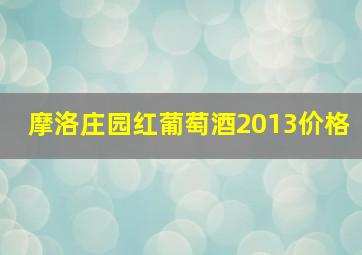 摩洛庄园红葡萄酒2013价格